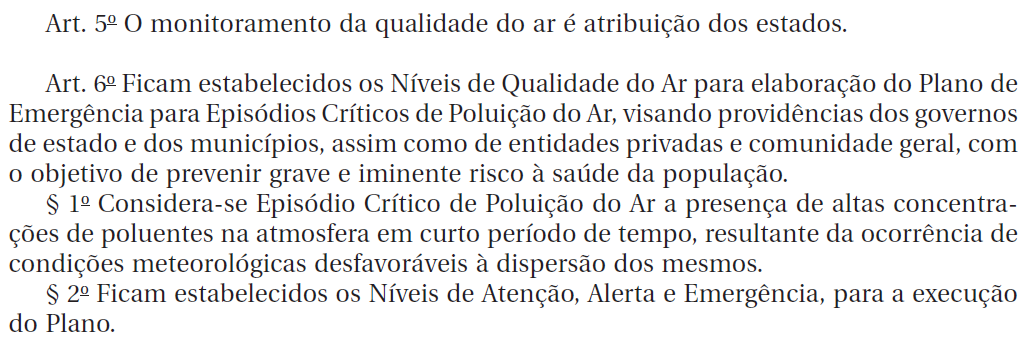 Art. 5º O monitoramento da qualidade do ar é atribuição dos estados.

Art. 6º Ficam estabelecidos os Níveis de Qualidade do Ar para elaboração do Plano de Emergência para Episódios Críticos de Poluição do Ar, visando providências dos governos de estado e dos municípios, assim como de entidades privadas e comunidade geral, com o objetivo de prevenir grave e iminente risco à saúde da população.
§ 1º Considera-se Episódio Crítico de Poluição do Ar a presença de altas concentrações de poluentes na atmosfera em curto período de tempo, resultante da ocorrência de condições meteorológicas desfavoráveis à dispersão dos mesmos.
§ 2º Ficam estabelecidos os Níveis de Atenção, Alerta e Emergência, para a execução do Plano.